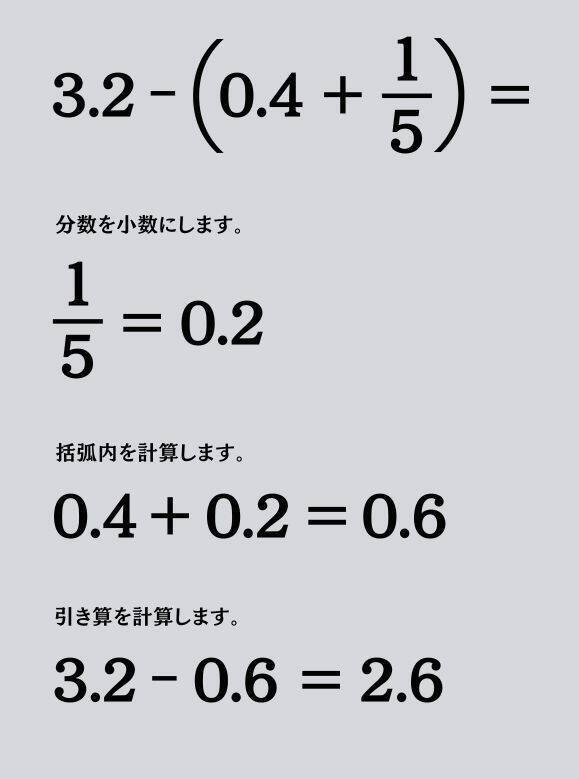 $3.2 - \left(0.4 + \frac{1}{5}\right) =$

分数を小数にします。

$\frac{1}{5} = 0.2$

括弧内を計算します。

$0.4 + 0.2 = 0.6$

引き算を計算します。

$3.2 - 0.6 = 2.6$